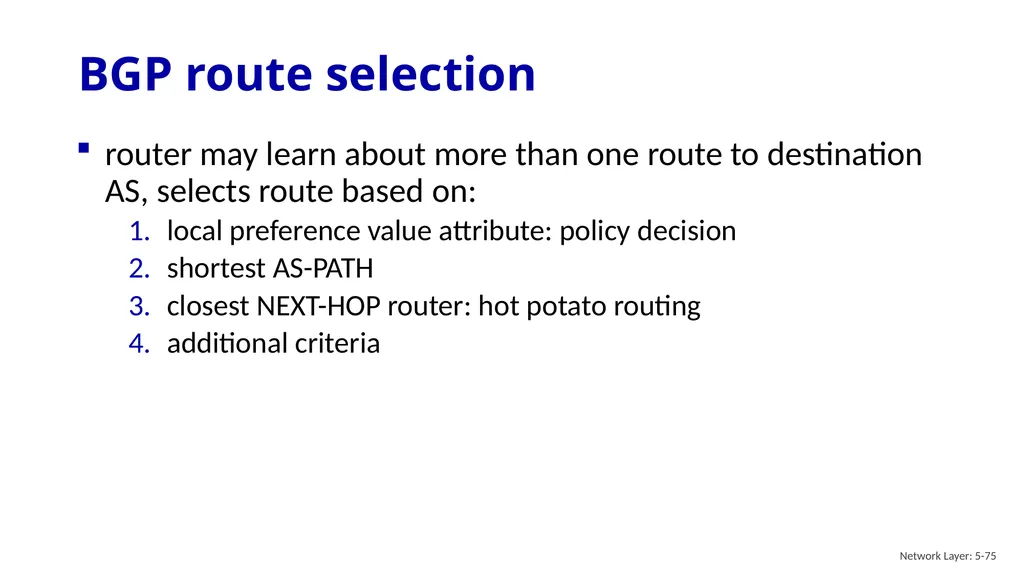 BGP route selection

▪ router may learn about more than one route to destination AS, selects route based on:

1. local preference value attribute: policy decision
2. shortest AS-PATH
3. closest NEXT-HOP router: hot potato routing
4. additional criteria

Network Layer: 5-75